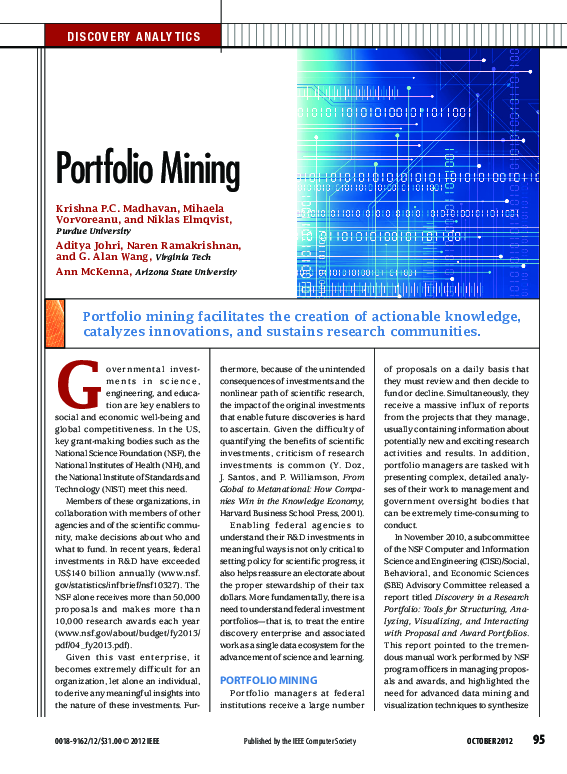 DISCOVERY ANALYTICS

Portfolio Mining

Krishna P.C. Madhavan, Mihaela Vorvoreanu, and Niklas Elmqvist, Purdue University
Aditya Johri, Naren Ramakrishnan, and G. Alan Wang, Virginia Tech
Ann McKenna, Arizona State University

Portfolio mining facilitates the creation of actionable knowledge, catalyzes innovations, and sustains research communities.

Governmental investments in science, engineering, and education are key enablers to social and economic well-being and global competitiveness. In the US, key grant-making bodies such as the National Science Foundation (NSF), the National Institutes of Health (NIH), and the National Institute of Standards and Technology (NIST) meet this need.

Members of these organizations, in collaboration with members of other agencies and of the scientific community, make decisions about who and what to fund. In recent years, federal investments in R&D have exceeded US$140 billion annually (www.nsf.gov/statistics/infbrief/nsf10327). The NSF alone receives more than 50,000 proposals and makes more than 10,000 research awards each year (www.nsf.gov/about/budget/fy2013/pdf/04_fy2013.pdf).

Given this vast enterprise, it becomes extremely difficult for an organization, let alone an individual, to derive any meaningful insights into the nature of these investments. Furthermore, because of the unintended consequences of investments and the nonlinear path of scientific research, the impact of the original investments that enable future discoveries is hard to ascertain. Given the difficulty of quantifying the benefits of scientific investments, criticism of research investments is common (Y. Doz, J. Santos, and P. Williamson, From Global to Metanational: How Companies Win in the Knowledge Economy, Harvard Business School Press, 2001).

Enabling federal agencies to understand their R&D investments in meaningful ways is not only critical to setting policy for scientific progress, it also helps reassure an electorate about the proper stewardship of their tax dollars. More fundamentally, there is a need to understand federal investment portfolios—that is, to treat the entire discovery enterprise and associated work as a single data ecosystem for the advancement of science and learning.

PORTFOLIO MINING

Portfolio managers at federal institutions receive a large number of proposals on a daily basis that they must review and then decide to fund or decline. Simultaneously, they receive a massive influx of reports from the projects that they manage, usually containing information about potentially new and exciting research activities and results. In addition, portfolio managers are tasked with presenting complex, detailed analyses of their work to management and government oversight bodies that can be extremely time-consuming to conduct.

In November 2010, a subcommittee of the NSF Computer and Information Science and Engineering (CISE)/Social, Behavioral, and Economic Sciences (SBE) Advisory Committee released a report titled Discovery in a Research Portfolio: Tools for Structuring, Analyzing, Visualizing, and Interacting with Proposal and Award Portfolios. This report pointed to the tremendous manual work performed by NSF program officers in managing proposals and awards, and highlighted the need for advanced data mining and visualization techniques to synthesize

0018-9162/12/$31.00 © 2012 IEEE    Published by the IEEE Computer Society    OCTOBER 2012    95